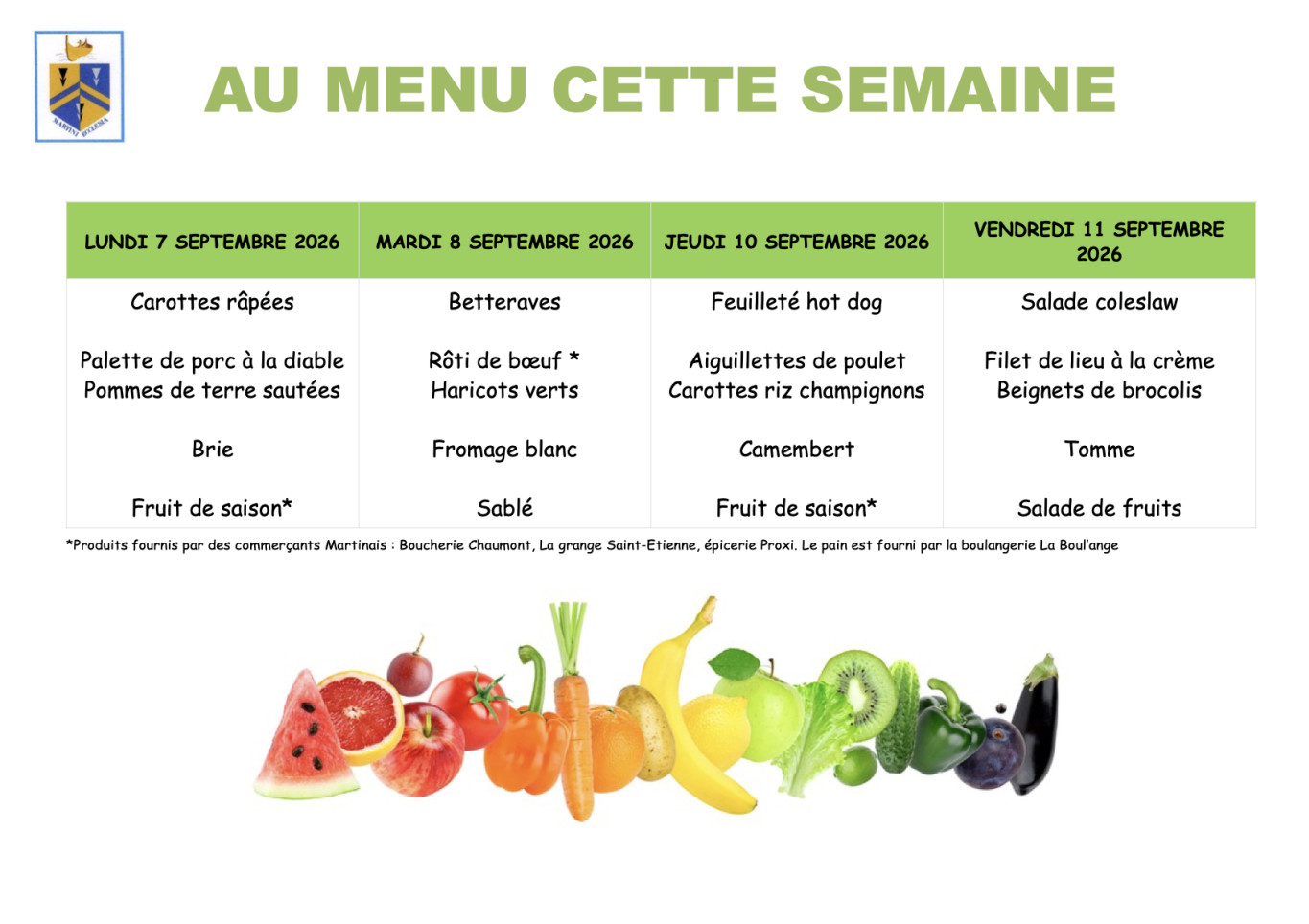 MARTINI ECCLESIA

AU MENU CETTE SEMAINE

| LUNDI 7 SEPTEMBRE 2026 | MARDI 8 SEPTEMBRE 2026 | JEUDI 10 SEPTEMBRE 2026 | VENDREDI 11 SEPTEMBRE 2026 |
|---|---|---|---|
| Carottes râpées | Betteraves | Feuilleté hot dog | Salade coleslaw |
| Palette de porc à la diable Pommes de terre sautées | Rôti de bœuf * Haricots verts | Aiguillettes de poulet Carottes riz champignons | Filet de lieu à la crème Beignets de brocolis |
| Brie | Fromage blanc | Camembert | Tomme |
| Fruit de saison* | Sablé | Fruit de saison* | Salade de fruits |

*Produits fournis par des commerçants Martinais : Boucherie Chaumont, La grange Saint-Etienne, épicerie Proxi. Le pain est fourni par la boulangerie La Boul'ange